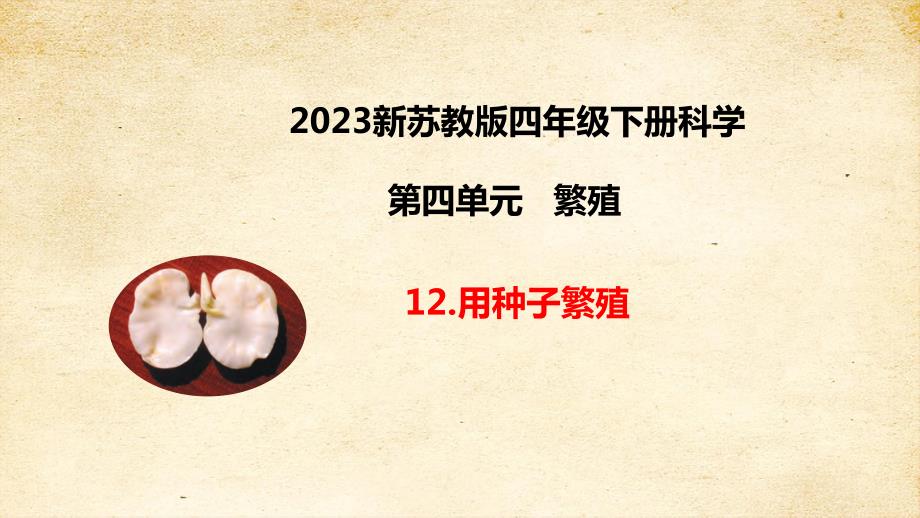 2023新苏教版四年级下册科学

第四单元　繁殖

12.用种子繁殖